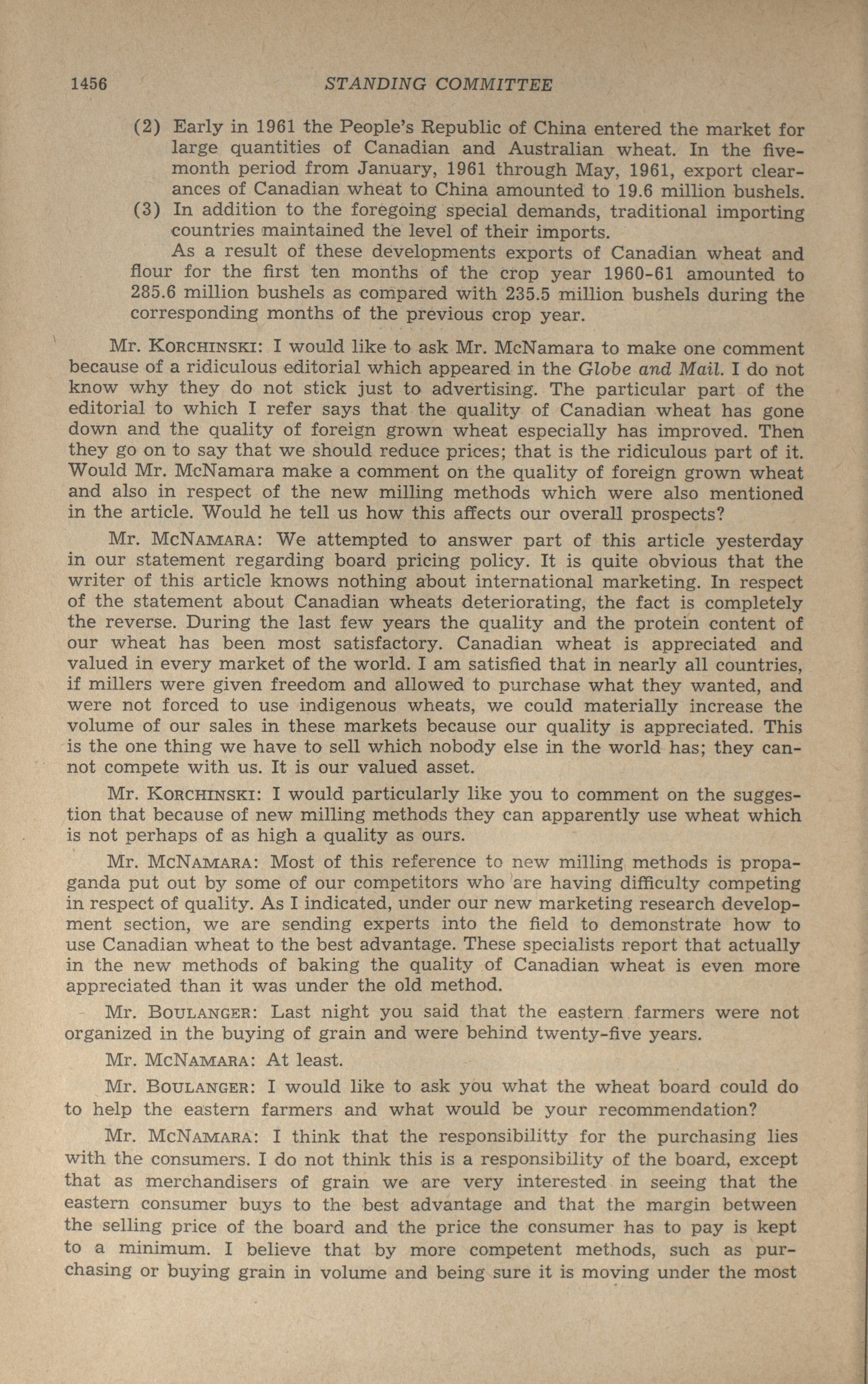 1456 STANDING COMMITTEE

(2) Early in 1961 the People's Republic of China entered the market for large quantities of Canadian and Australian wheat. In the five-month period from January, 1961 through May, 1961, export clearances of Canadian wheat to China amounted to 19.6 million bushels.

(3) In addition to the foregoing special demands, traditional importing countries maintained the level of their imports.

As a result of these developments exports of Canadian wheat and flour for the first ten months of the crop year 1960-61 amounted to 285.6 million bushels as compared with 235.5 million bushels during the corresponding months of the previous crop year.

Mr. KORCHINSKI: I would like to ask Mr. McNamara to make one comment because of a ridiculous editorial which appeared in the Globe and Mail. I do not know why they do not stick just to advertising. The particular part of the editorial to which I refer says that the quality of Canadian wheat has gone down and the quality of foreign grown wheat especially has improved. Then they go on to say that we should reduce prices; that is the ridiculous part of it. Would Mr. McNamara make a comment on the quality of foreign grown wheat and also in respect of the new milling methods which were also mentioned in the article. Would he tell us how this affects our overall prospects?

Mr. McNAMARA: We attempted to answer part of this article yesterday in our statement regarding board pricing policy. It is quite obvious that the writer of this article knows nothing about international marketing. In respect of the statement about Canadian wheats deteriorating, the fact is completely the reverse. During the last few years the quality and the protein content of our wheat has been most satisfactory. Canadian wheat is appreciated and valued in every market of the world. I am satisfied that in nearly all countries, if millers were given freedom and allowed to purchase what they wanted, and were not forced to use indigenous wheats, we could materially increase the volume of our sales in these markets because our quality is appreciated. This is the one thing we have to sell which nobody else in the world has; they cannot compete with us. It is our valued asset.

Mr. KORCHINSKI: I would particularly like you to comment on the suggestion that because of new milling methods they can apparently use wheat which is not perhaps of as high a quality as ours.

Mr. McNAMARA: Most of this reference to new milling methods is propaganda put out by some of our competitors who are having difficulty competing in respect of quality. As I indicated, under our new marketing research development section, we are sending experts into the field to demonstrate how to use Canadian wheat to the best advantage. These specialists report that actually in the new methods of baking the quality of Canadian wheat is even more appreciated than it was under the old method.

Mr. BOULANGER: Last night you said that the eastern farmers were not organized in the buying of grain and were behind twenty-five years.

Mr. McNAMARA: At least.

Mr. BOULANGER: I would like to ask you what the wheat board could do to help the eastern farmers and what would be your recommendation?

Mr. McNAMARA: I think that the responsibilitty for the purchasing lies with the consumers. I do not think this is a responsibility of the board, except that as merchandisers of grain we are very interested in seeing that the eastern consumer buys to the best advantage and that the margin between the selling price of the board and the price the consumer has to pay is kept to a minimum. I believe that by more competent methods, such as purchasing or buying grain in volume and being sure it is moving under the most